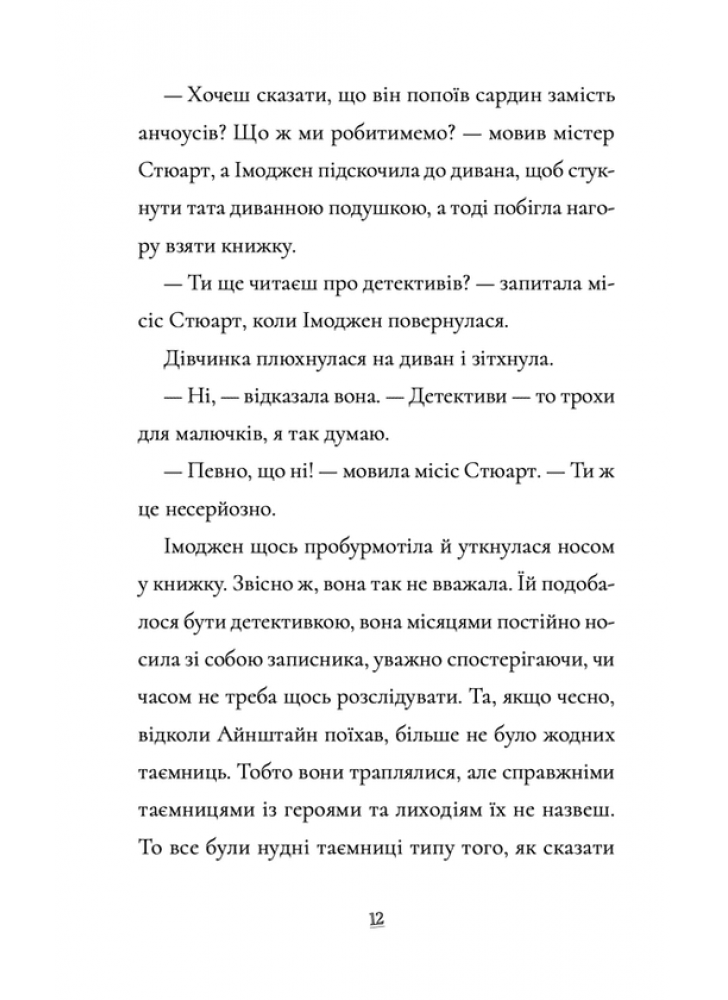 — Хочеш сказати, що він попоїв сардин замість анчоусів? Що ж ми робитимемо? — мовив містер Стюарт, а Імоджен підскочила до дивана, щоб стукнути тата диванною подушкою, а тоді побігла нагору взяти книжку.

— Ти ще читаєш про детективів? — запитала місіс Стюарт, коли Імоджен повернулася.

Дівчинка плюхнулася на диван і зітхнула.

— Ні, — відказала вона. — Детективи — то трохи для малючків, я так думаю.

— Певно, що ні! — мовила місіс Стюарт. — Ти ж це несерйозно.

Імоджен щось пробурмотіла й уткнулася носом у книжку. Звісно ж, вона так не вважала. Їй подобалося бути детективкою, вона місяцями постійно носила зі собою записника, уважно спостерігаючи, чи часом не треба щось розслідувати. Та, якщо чесно, відколи Айнштайн поїхав, більше не було жодних таємниць. Тобто вони траплялися, але справжніми таємницями із героями та лиходіям їх не назвеш. То все були нудні таємниці типу того, як сказати

12